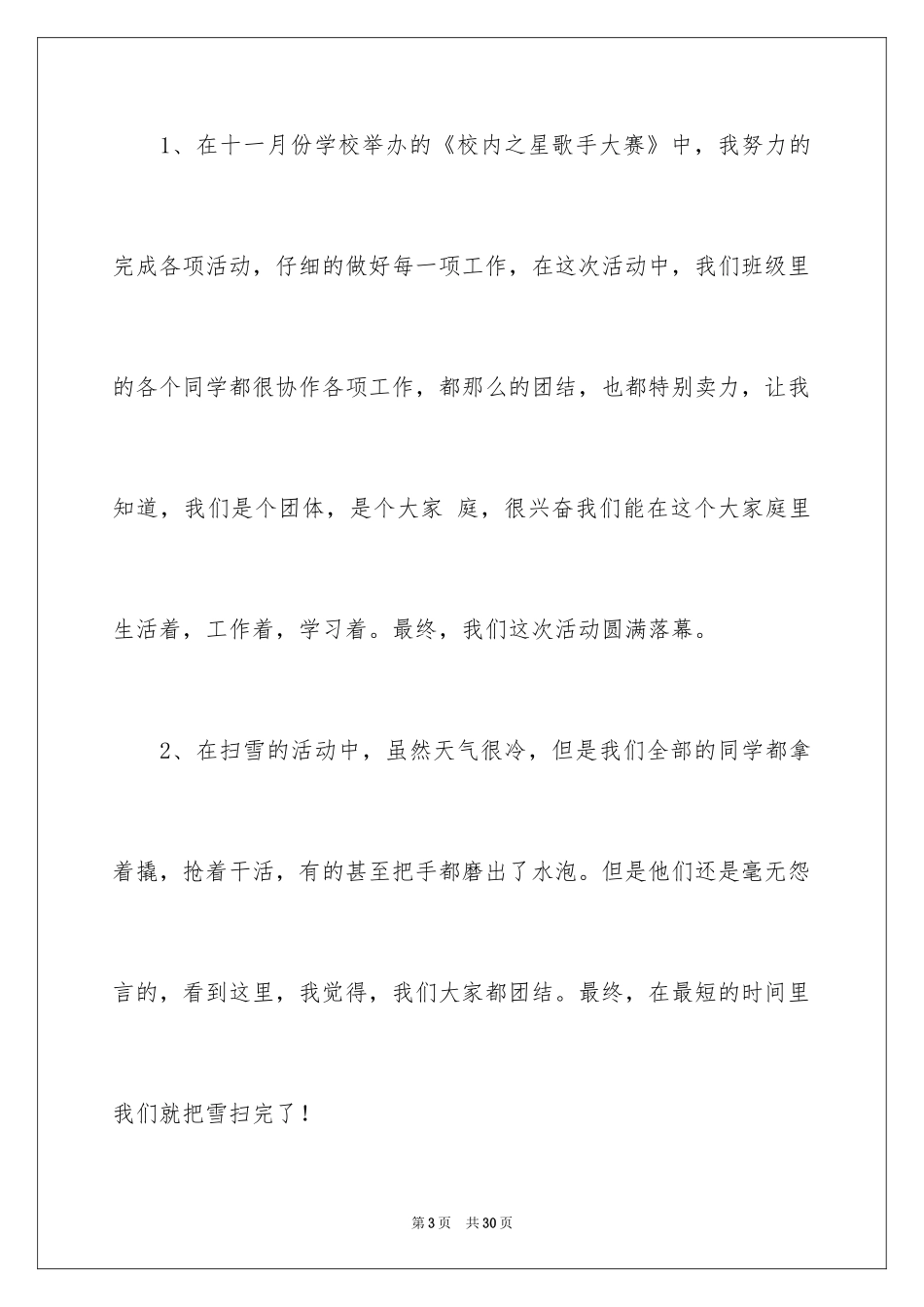 1、在十一月份学校举办的《校内之星歌手大赛》中，我努力的完成各项活动，仔细的做好每一项工作，在这次活动中，我们班级里的各个同学都很协作各项工作，都那么的团结，也都特别卖力，让我知道，我们是个团体，是个大家 庭，很兴奋我们能在这个大家庭里生活着，工作着，学习着。最终，我们这次活动圆满落幕。

2、在扫雪的活动中，虽然天气很冷，但是我们全部的同学都拿着撬，抢着干活，有的甚至把手都磨出了水泡。但是他们还是毫无怨言的，看到这里，我觉得，我们大家都团结。最终，在最短的时间里我们就把雪扫完了！

第3页 共30页